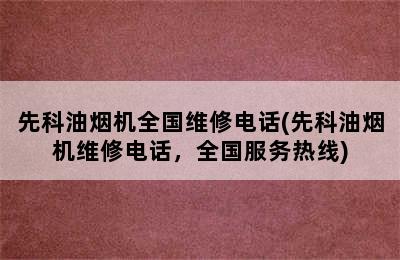 先科油烟机全国维修电话(先科油烟机维修电话，全国服务热线)